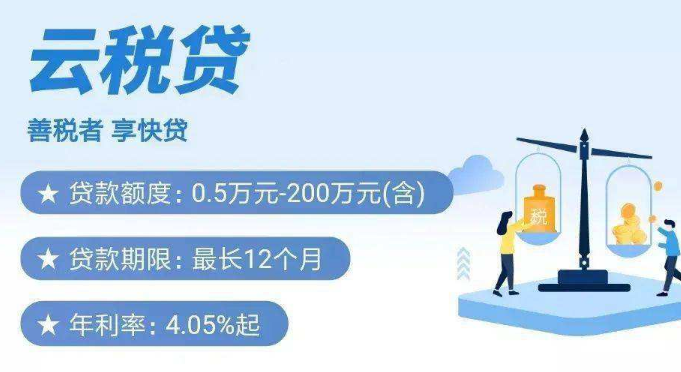 云税贷

善税者 享快贷

★ 贷款额度：0.5万元-200万元(含)

★ 贷款期限：最长12个月

★ 年利率：4.05%起

税